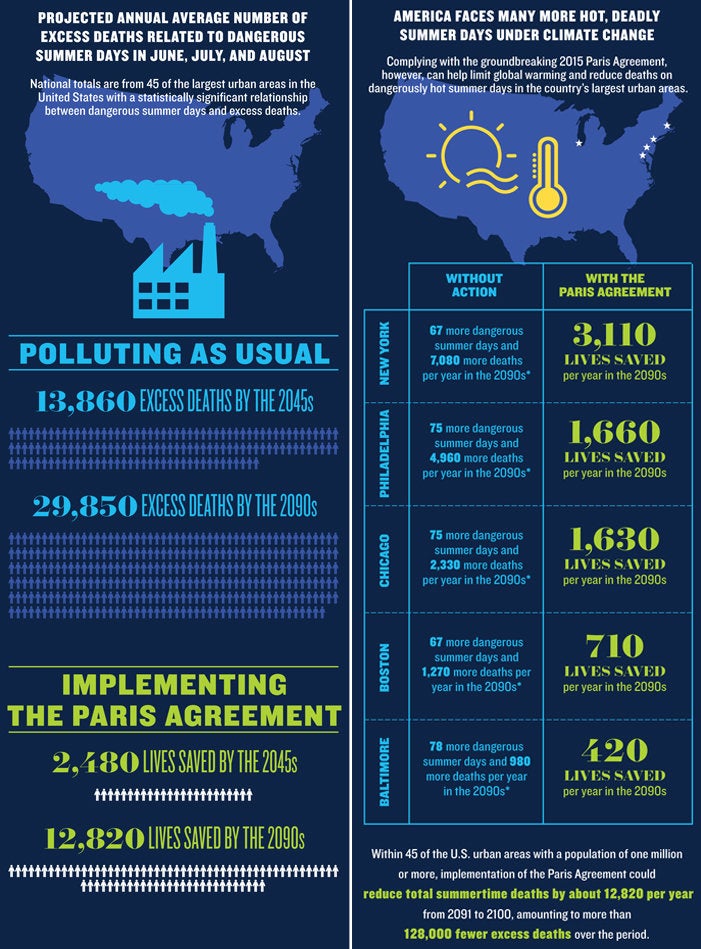 PROJECTED ANNUAL AVERAGE NUMBER OF EXCESS DEATHS RELATED TO DANGEROUS SUMMER DAYS IN JUNE, JULY, AND AUGUST

National totals are from 45 of the largest urban areas in the United States with a statistically significant relationship between dangerous summer days and excess deaths.

POLLUTING AS USUAL

13,860 EXCESS DEATHS BY THE 2045s

29,850 EXCESS DEATHS BY THE 2090s

IMPLEMENTING THE PARIS AGREEMENT

2,480 LIVES SAVED BY THE 2045s

12,820 LIVES SAVED BY THE 2090s

AMERICA FACES MANY MORE HOT, DEADLY SUMMER DAYS UNDER CLIMATE CHANGE

Complying with the groundbreaking 2015 Paris Agreement, however, can help limit global warming and reduce deaths on dangerously hot summer days in the country's largest urban areas.

| | WITHOUT ACTION | WITH THE PARIS AGREEMENT |
|---|---|---|
| NEW YORK | 67 more dangerous summer days and 7,080 more deaths per year in the 2090s* | 3,110 LIVES SAVED per year in the 2090s |
| PHILADELPHIA | 75 more dangerous summer days and 4,960 more deaths per year in the 2090s* | 1,660 LIVES SAVED per year in the 2090s |
| CHICAGO | 75 more dangerous summer days and 2,330 more deaths per year in the 2090s* | 1,630 LIVES SAVED per year in the 2090s |
| BOSTON | 67 more dangerous summer days and 1,270 more deaths per year in the 2090s* | 710 LIVES SAVED per year in the 2090s |
| BALTIMORE | 78 more dangerous summer days and 980 more deaths per year in the 2090s* | 420 LIVES SAVED per year in the 2090s |

Within 45 of the U.S. urban areas with a population of one million or more, implementation of the Paris Agreement could reduce total summertime deaths by about 12,820 per year from 2091 to 2100, amounting to more than 128,000 fewer excess deaths over the period.